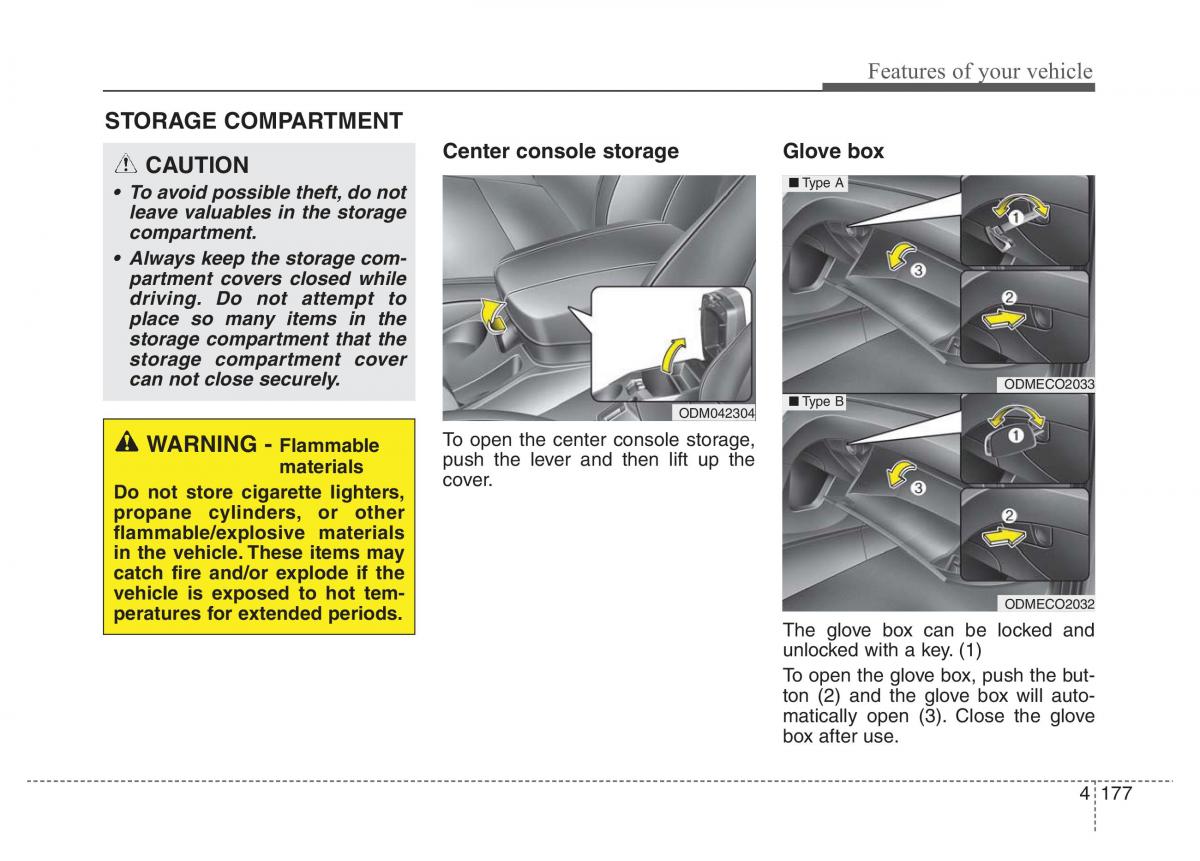 Features of your vehicle

STORAGE COMPARTMENT

CAUTION

• To avoid possible theft, do not leave valuables in the storage compartment.

• Always keep the storage compartment covers closed while driving. Do not attempt to place so many items in the storage compartment that the storage compartment cover can not close securely.

WARNING - Flammable materials

Do not store cigarette lighters, propane cylinders, or other flammable/explosive materials in the vehicle. These items may catch fire and/or explode if the vehicle is exposed to hot temperatures for extended periods.

Center console storage

ODM042304

To open the center console storage, push the lever and then lift up the cover.

Glove box

■ Type A

1

2

3

ODMECO2033

■ Type B

1

2

3

ODMECO2032

The glove box can be locked and unlocked with a key. (1)

To open the glove box, push the button (2) and the glove box will automatically open (3). Close the glove box after use.

4 177